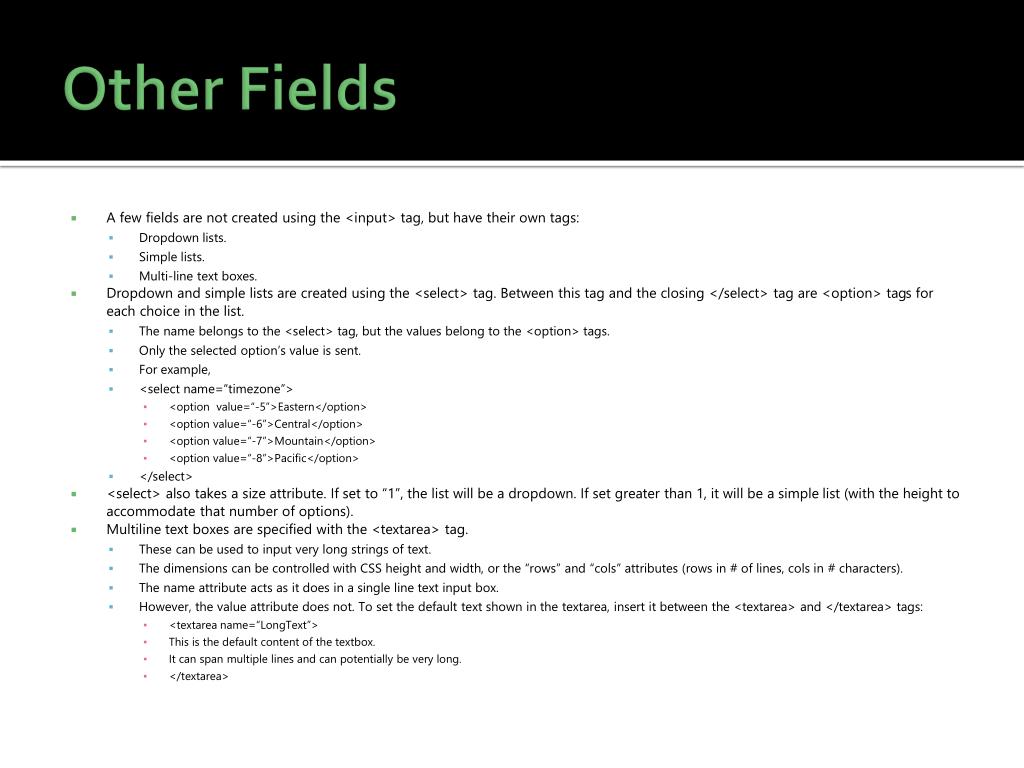 Other Fields

A few fields are not created using the <input> tag, but have their own tags:

Dropdown lists.

Simple lists.

Multi-line text boxes.

Dropdown and simple lists are created using the <select> tag. Between this tag and the closing </select> tag are <option> tags for each choice in the list.

The name belongs to the <select> tag, but the values belong to the <option> tags.

Only the selected option's value is sent.

For example,

<select name="timezone">

<option value="-5">Eastern</option>

<option value="-6">Central</option>

<option value="-7">Mountain</option>

<option value="-8">Pacific</option>

</select>

<select> also takes a size attribute. If set to "1", the list will be a dropdown. If set greater than 1, it will be a simple list (with the height to accommodate that number of options).

Multiline text boxes are specified with the <textarea> tag.

These can be used to input very long strings of text.

The dimensions can be controlled with CSS height and width, or the "rows" and "cols" attributes (rows in # of lines, cols in # characters).

The name attribute acts as it does in a single line text input box.

However, the value attribute does not. To set the default text shown in the textarea, insert it between the <textarea> and </textarea> tags:

<textarea name="LongText">

This is the default content of the textbox.

It can span multiple lines and can potentially be very long.

</textarea>